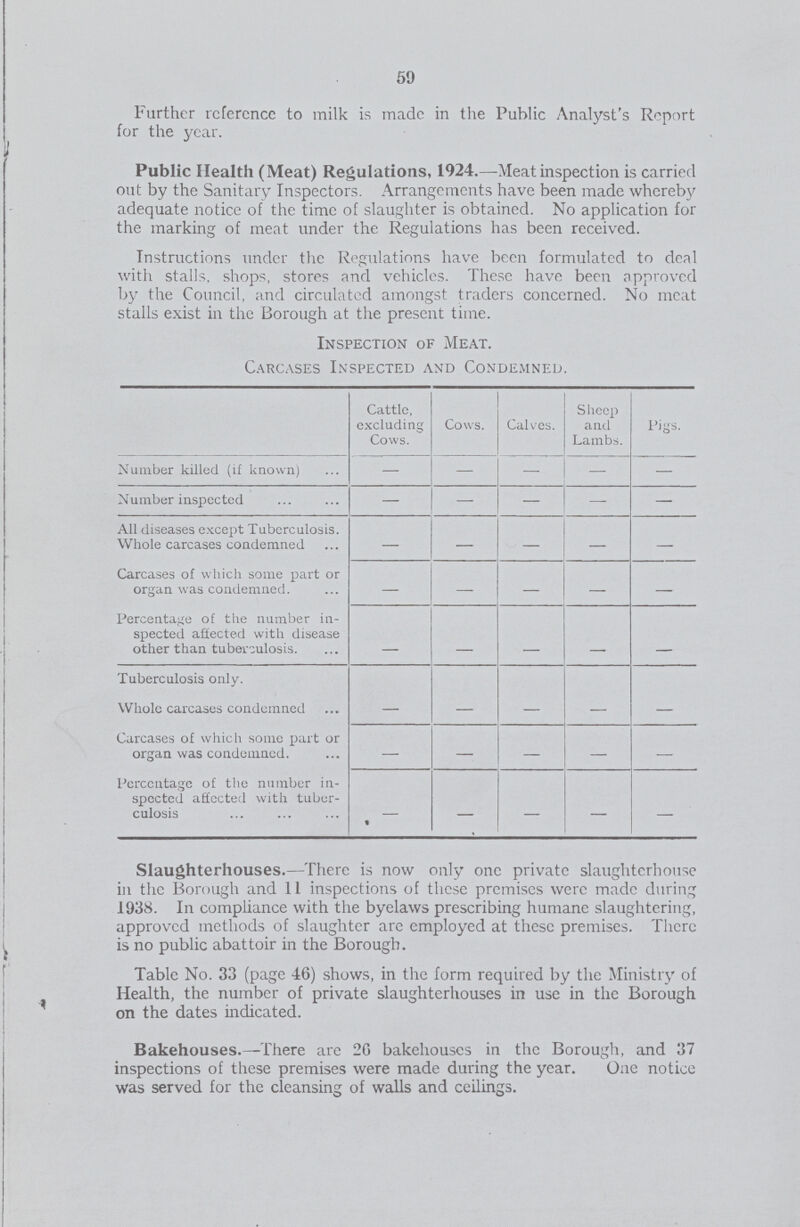 59

Further reference to milk is made in the Public Analyst's Report for the year.

Public Health (Meat) Regulations, 1924.—Meat inspection is carried out by the Sanitary Inspectors. Arrangements have been made whereby adequate notice of the time of slaughter is obtained. No application for the marking of meat under the Regulations has been received.

Instructions under the Regulations have been formulated to deal with stalls, shops, stores and vehicles. These have been approved by the Council, and circulated amongst traders concerned. No meat stalls exist in the Borough at the present time.

Inspection of Meat.

Carcases Inspected and Condemned.

| | Cattle, excluding Cows. | Cows. | Calves. | Sheep and Lambs. | Pigs. |
|---|---|---|---|---|---|
| Number killed (if known) ... | — | — | — | — | — |
| Number inspected ... ... | — | — | — | — | — |
| All diseases except Tuberculosis. Whole carcases condemned ... | — | — | — | — | — |
| Carcases of which some part or organ was condemned. ... | — | — | — | — | — |
| Percentage of the number inspected affected with disease other than tuberculosis. ... | — | — | — | — | — |
| Tuberculosis only. Whole carcases condemned ... | — | — | — | — | — |
| Carcases of which some part or organ was condemned. ... | — | — | — | — | — |
| Percentage of the number inspected affected with tuberculosis ... ... ... | — | — | — | — | — |

Slaughterhouses.—There is now only one private slaughterhouse in the Borough and 11 inspections of these premises were made during 1938. In compliance with the byelaws prescribing humane slaughtering, approved methods of slaughter are employed at these premises. There is no public abattoir in the Borough.

Table No. 33 (page 46) shows, in the form required by the Ministry of Health, the number of private slaughterhouses in use in the Borough on the dates indicated.

Bakehouses.—There are 26 bakehouses in the Borough, and 37 inspections of these premises were made during the year. One notice was served for the cleansing of walls and ceilings.